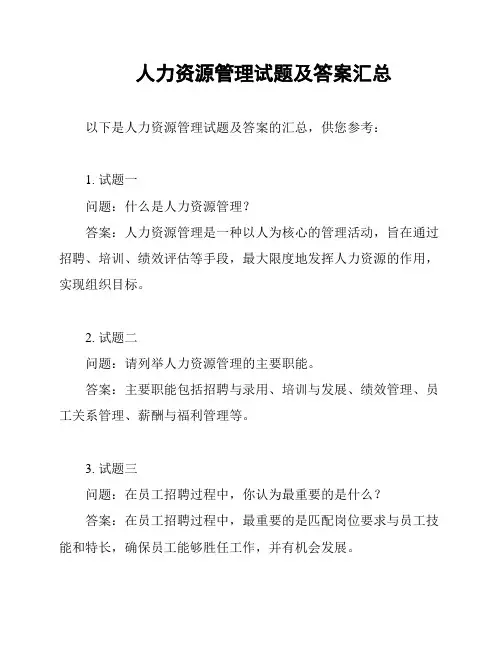 人力资源管理试题及答案汇总

以下是人力资源管理试题及答案的汇总，供您参考：

1. 试题一

问题：什么是人力资源管理？

答案：人力资源管理是一种以人为核心的管理活动，旨在通过招聘、培训、绩效评估等手段，最大限度地发挥人力资源的作用，实现组织目标。

2. 试题二

问题：请列举人力资源管理的主要职能。

答案：主要职能包括招聘与录用、培训与发展、绩效管理、员工关系管理、薪酬与福利管理等。

3. 试题三

问题：在员工招聘过程中，你认为最重要的是什么？

答案：在员工招聘过程中，最重要的是匹配岗位要求与员工技能和特长，确保员工能够胜任工作，并有机会发展。